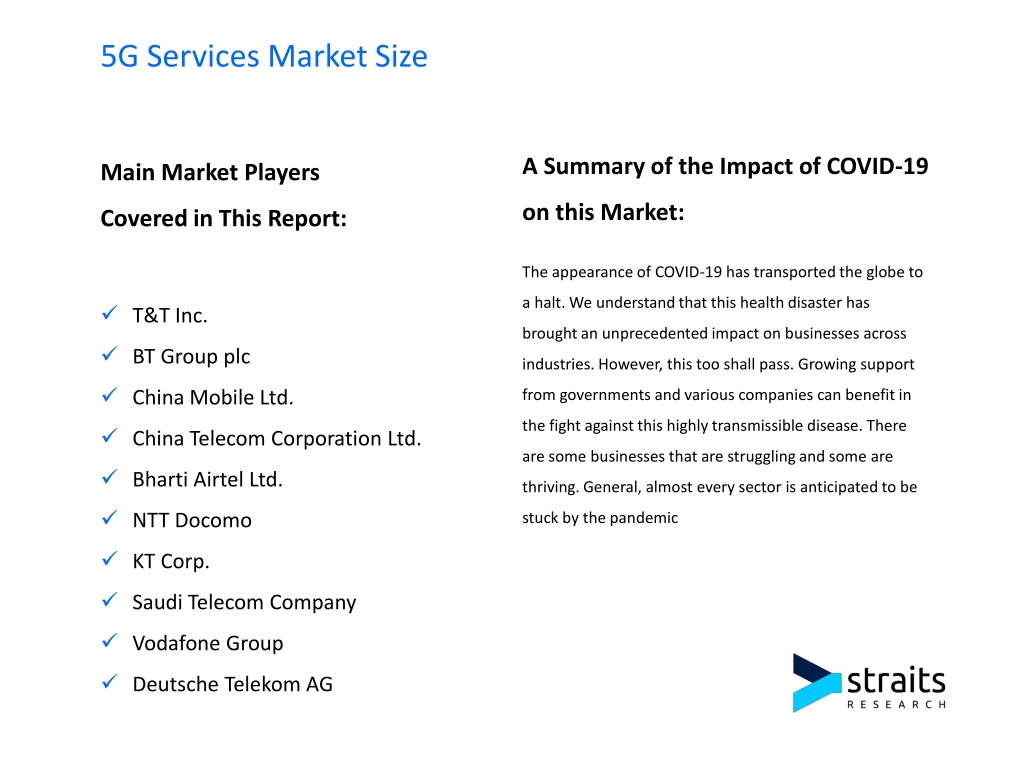 5G Services Market Size

Main Market Players Covered in This Report:

✓ T&T Inc.
✓ BT Group plc
✓ China Mobile Ltd.
✓ China Telecom Corporation Ltd.
✓ Bharti Airtel Ltd.
✓ NTT Docomo
✓ KT Corp.
✓ Saudi Telecom Company
✓ Vodafone Group
✓ Deutsche Telekom AG

A Summary of the Impact of COVID-19 on this Market:

The appearance of COVID-19 has transported the globe to a halt. We understand that this health disaster has brought an unprecedented impact on businesses across industries. However, this too shall pass. Growing support from governments and various companies can benefit in the fight against this highly transmissible disease. There are some businesses that are struggling and some are thriving. General, almost every sector is anticipated to be stuck by the pandemic

straits
RESEARCH